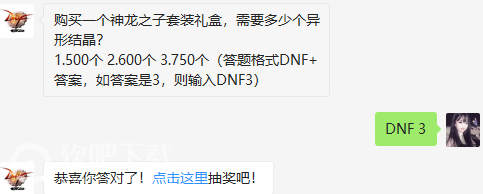 购买一个神龙之子套装礼盒，需要多少个异形结晶?
1.500个 2.600个 3.750个（答题格式DNF+答案，如答案是3，则输入DNF3）

DNF 3

软吧下载

恭喜你答对了！点击这里抽奖吧！